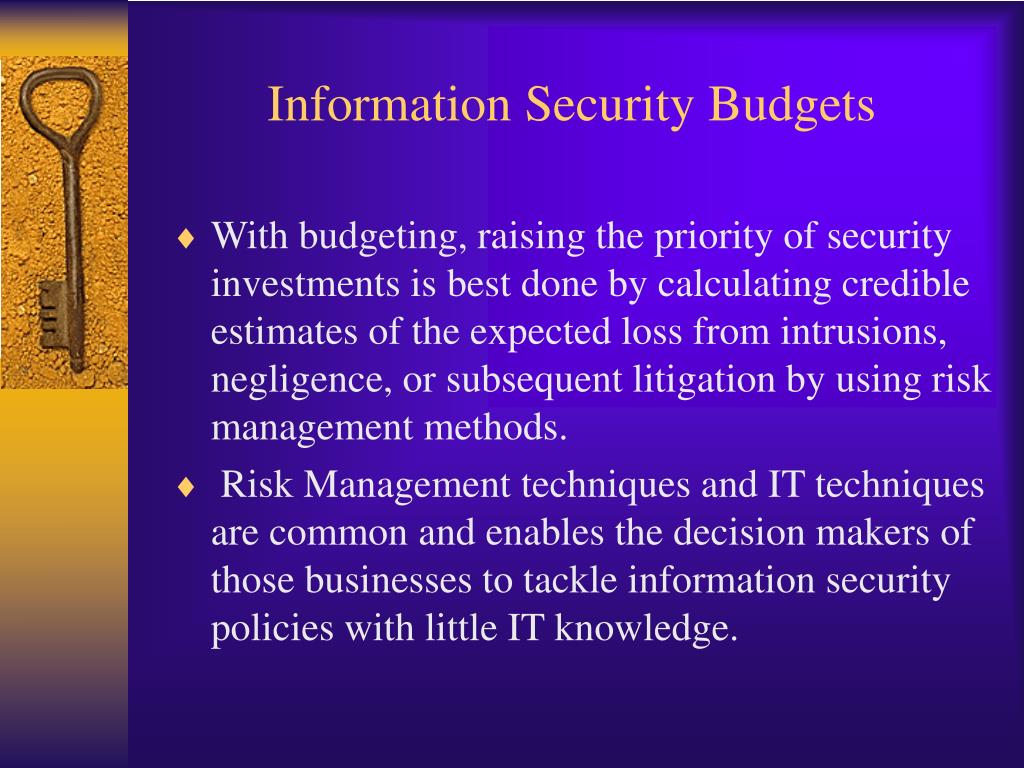 Information Security Budgets

♦ With budgeting, raising the priority of security investments is best done by calculating credible estimates of the expected loss from intrusions, negligence, or subsequent litigation by using risk management methods.

♦ Risk Management techniques and IT techniques are common and enables the decision makers of those businesses to tackle information security policies with little IT knowledge.